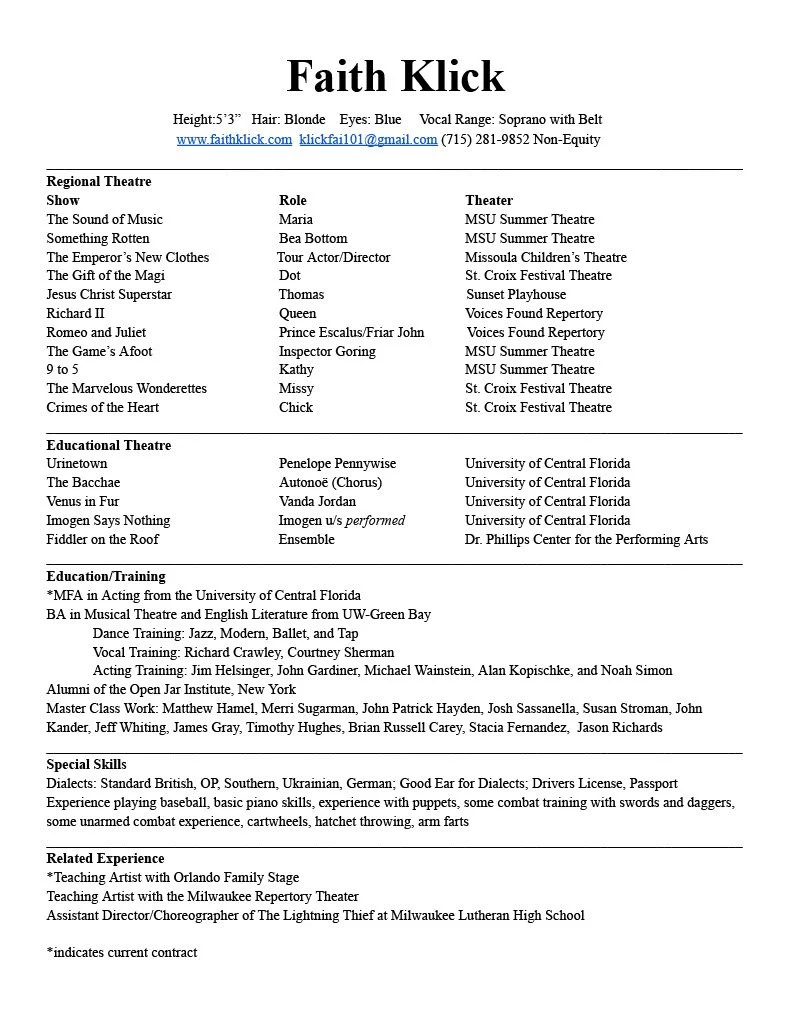 Faith Klick

Height:5'3" Hair: Blonde Eyes: Blue Vocal Range: Soprano with Belt
www.faithklick.com klickfai101@gmail.com (715) 281-9852 Non-Equity

Regional Theatre

| Show | Role | Theater |
|---|---|---|
| The Sound of Music | Maria | MSU Summer Theatre |
| Something Rotten | Bea Bottom | MSU Summer Theatre |
| The Emperor's New Clothes | Tour Actor/Director | Missoula Children's Theatre |
| The Gift of the Magi | Dot | St. Croix Festival Theatre |
| Jesus Christ Superstar | Thomas | Sunset Playhouse |
| Richard II | Queen | Voices Found Repertory |
| Romeo and Juliet | Prince Escalus/Friar John | Voices Found Repertory |
| The Game's Afoot | Inspector Goring | MSU Summer Theatre |
| 9 to 5 | Kathy | MSU Summer Theatre |
| The Marvelous Wonderettes | Missy | St. Croix Festival Theatre |
| Crimes of the Heart | Chick | St. Croix Festival Theatre |

Educational Theatre

| | | |
|---|---|---|
| Urinetown | Penelope Pennywise | University of Central Florida |
| The Bacchae | Autonoë (Chorus) | University of Central Florida |
| Venus in Fur | Vanda Jordan | University of Central Florida |
| Imogen Says Nothing | Imogen u/s performed | University of Central Florida |
| Fiddler on the Roof | Ensemble | Dr. Phillips Center for the Performing Arts |

Education/Training
*MFA in Acting from the University of Central Florida
BA in Musical Theatre and English Literature from UW-Green Bay
Dance Training: Jazz, Modern, Ballet, and Tap
Vocal Training: Richard Crawley, Courtney Sherman
Acting Training: Jim Helsinger, John Gardiner, Michael Wainstein, Alan Kopischke, and Noah Simon
Alumni of the Open Jar Institute, New York
Master Class Work: Matthew Hamel, Merri Sugarman, John Patrick Hayden, Josh Sassanella, Susan Stroman, John Kander, Jeff Whiting, James Gray, Timothy Hughes, Brian Russell Carey, Stacia Fernandez, Jason Richards

Special Skills
Dialects: Standard British, OP, Southern, Ukrainian, German; Good Ear for Dialects; Drivers License, Passport
Experience playing baseball, basic piano skills, experience with puppets, some combat training with swords and daggers, some unarmed combat experience, cartwheels, hatchet throwing, arm farts

Related Experience
*Teaching Artist with Orlando Family Stage
Teaching Artist with the Milwaukee Repertory Theater
Assistant Director/Choreographer of The Lightning Thief at Milwaukee Lutheran High School

*indicates current contract